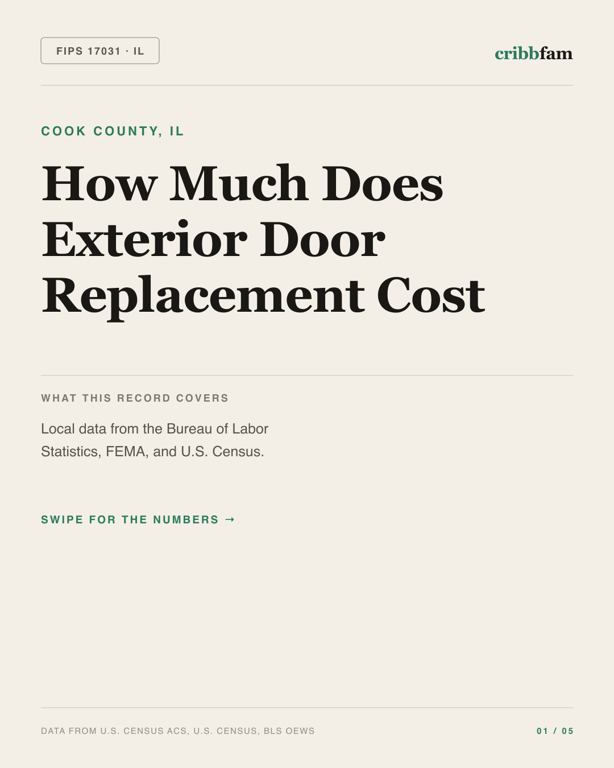 FIPS 17031 · IL

cribbfam

COOK COUNTY, IL

How Much Does Exterior Door Replacement Cost

WHAT THIS RECORD COVERS

Local data from the Bureau of Labor Statistics, FEMA, and U.S. Census.

SWIPE FOR THE NUMBERS →

DATA FROM U.S. CENSUS ACS, U.S. CENSUS, BLS OEWS

01 / 05